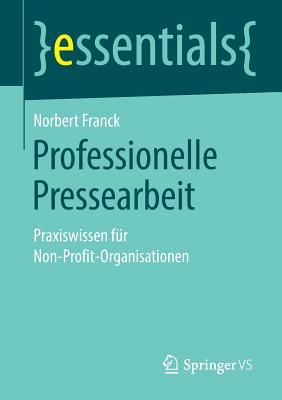 }essentials{

Norbert Franck

Professionelle Pressearbeit

Praxiswissen für Non-Profit-Organisationen

Springer VS